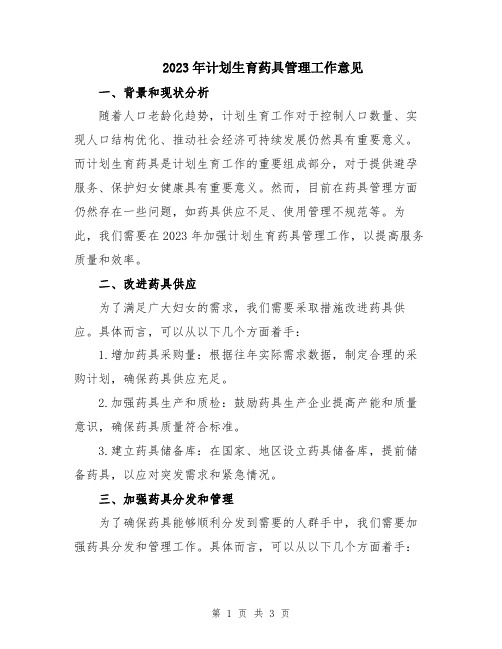 2023年计划生育药具管理工作意见

一、背景和现状分析

随着人口老龄化趋势，计划生育工作对于控制人口数量、实现人口结构优化、推动社会经济可持续发展仍然具有重要意义。而计划生育药具是计划生育工作的重要组成部分，对于提供避孕服务、保护妇女健康具有重要意义。然而，目前在药具管理方面仍然存在一些问题，如药具供应不足、使用管理不规范等。为此，我们需要在2023年加强计划生育药具管理工作，以提高服务质量和效率。

二、改进药具供应

为了满足广大妇女的需求，我们需要采取措施改进药具供应。具体而言，可以从以下几个方面着手：

1.增加药具采购量：根据往年实际需求数据，制定合理的采购计划，确保药具供应充足。

2.加强药具生产和质检：鼓励药具生产企业提高产能和质量意识，确保药具质量符合标准。

3.建立药具储备库：在国家、地区设立药具储备库，提前储备药具，以应对突发需求和紧急情况。

三、加强药具分发和管理

为了确保药具能够顺利分发到需要的人群手中，我们需要加强药具分发和管理工作。具体而言，可以从以下几个方面着手：

第 1 页 共 3 页